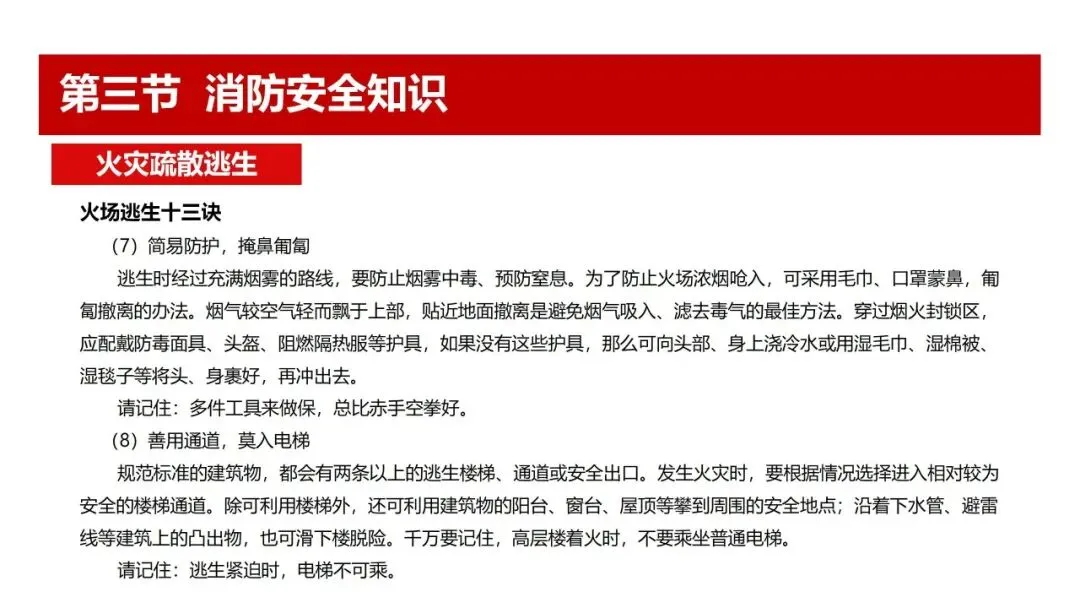 第三节 消防安全知识

火灾疏散逃生

火场逃生十三诀

（7）简易防护，掩鼻匍匐

逃生时经过充满烟雾的路线，要防止烟雾中毒、预防窒息。为了防止火场浓烟呛入，可采用毛巾、口罩蒙鼻，匍匐撤离的办法。烟气较空气轻而飘于上部，贴近地面撤离是避免烟气吸入、滤去毒气的最佳方法。穿过烟火封锁区，应配戴防毒面具、头盔、阻燃隔热服等护具，如果没有这些护具，那么可向头部、身上浇冷水或用湿毛巾、湿棉被、湿毯子等将头、身裹好，再冲出去。

请记住：多件工具来做保，总比赤手空拳好。

（8）善用通道，莫入电梯

规范标准的建筑物，都会有两条以上的逃生楼梯、通道或安全出口。发生火灾时，要根据情况选择进入相对较为安全的楼梯通道。除可利用楼梯外，还可利用建筑物的阳台、窗台、屋顶等攀到周围的安全地点；沿着下水管、避雷线等建筑上的凸出物，也可滑下楼脱险。千万要记住，高层楼着火时，不要乘坐普通电梯。

请记住：逃生紧迫时，电梯不可乘。